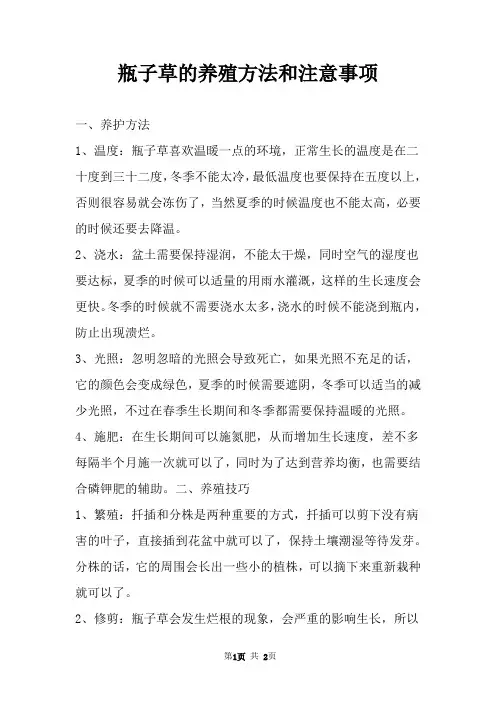 瓶子草的养殖方法和注意事项

一、养护方法

1、温度：瓶子草喜欢温暖一点的环境，正常生长的温度是在二十度到三十二度，冬季不能太冷，最低温度也要保持在五度以上，否则很容易就会冻伤了，当然夏季的时候温度也不能太高，必要的时候还要去降温。

2、浇水：盆土需要保持湿润，不能太干燥，同时空气的湿度也要达标，夏季的时候可以适量的用雨水灌溉，这样的生长速度会更快。冬季的时候就不需要浇水太多，浇水的时候不能浇到瓶内，防止出现溃烂。

3、光照：忽明忽暗的光照会导致死亡，如果光照不充足的话，它的颜色会变成绿色，夏季的时候需要遮阴，冬季可以适当的减少光照，不过在春季生长期间和冬季都需要保持温暖的光照。

4、施肥：在生长期间可以施氮肥，从而增加生长速度，差不多每隔半个月施一次就可以了，同时为了达到营养均衡，也需要结合磷钾肥的辅助。二、养殖技巧

1、繁殖：扦插和分株是两种重要的方式，扦插可以剪下没有病害的叶子，直接插到花盆中就可以了，保持土壤潮湿等待发芽。分株的话，它的周围会长出一些小的植株，可以摘下来重新栽种就可以了。

2、修剪：瓶子草会发生烂根的现象，会严重的影响生长，所以

第1页 共 2页